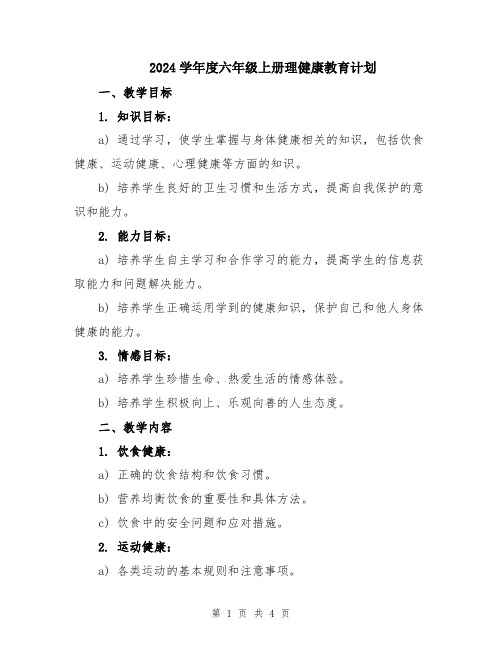 2024 学年度六年级上册理健康教育计划

一、教学目标

1. 知识目标：

a) 通过学习，使学生掌握与身体健康相关的知识，包括饮食健康、运动健康、心理健康等方面的知识。

b) 培养学生良好的卫生习惯和生活方式，提高自我保护的意识和能力。

2. 能力目标：

a) 培养学生自主学习和合作学习的能力，提高学生的信息获取能力和问题解决能力。

b) 培养学生正确运用学到的健康知识，保护自己和他人身体健康的能力。

3. 情感目标：

a) 培养学生珍惜生命、热爱生活的情感体验。

b) 培养学生积极向上、乐观向善的人生态度。

二、教学内容

1. 饮食健康：

a) 正确的饮食结构和饮食习惯。

b) 营养均衡饮食的重要性和具体方法。

c) 饮食中的安全问题和应对措施。

2. 运动健康：

a) 各类运动的基本规则和注意事项。

第 1 页 共 4 页